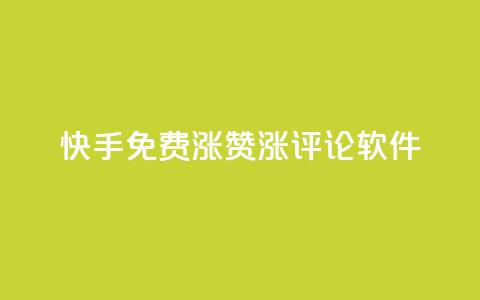 快手免费涨赞涨评论软件